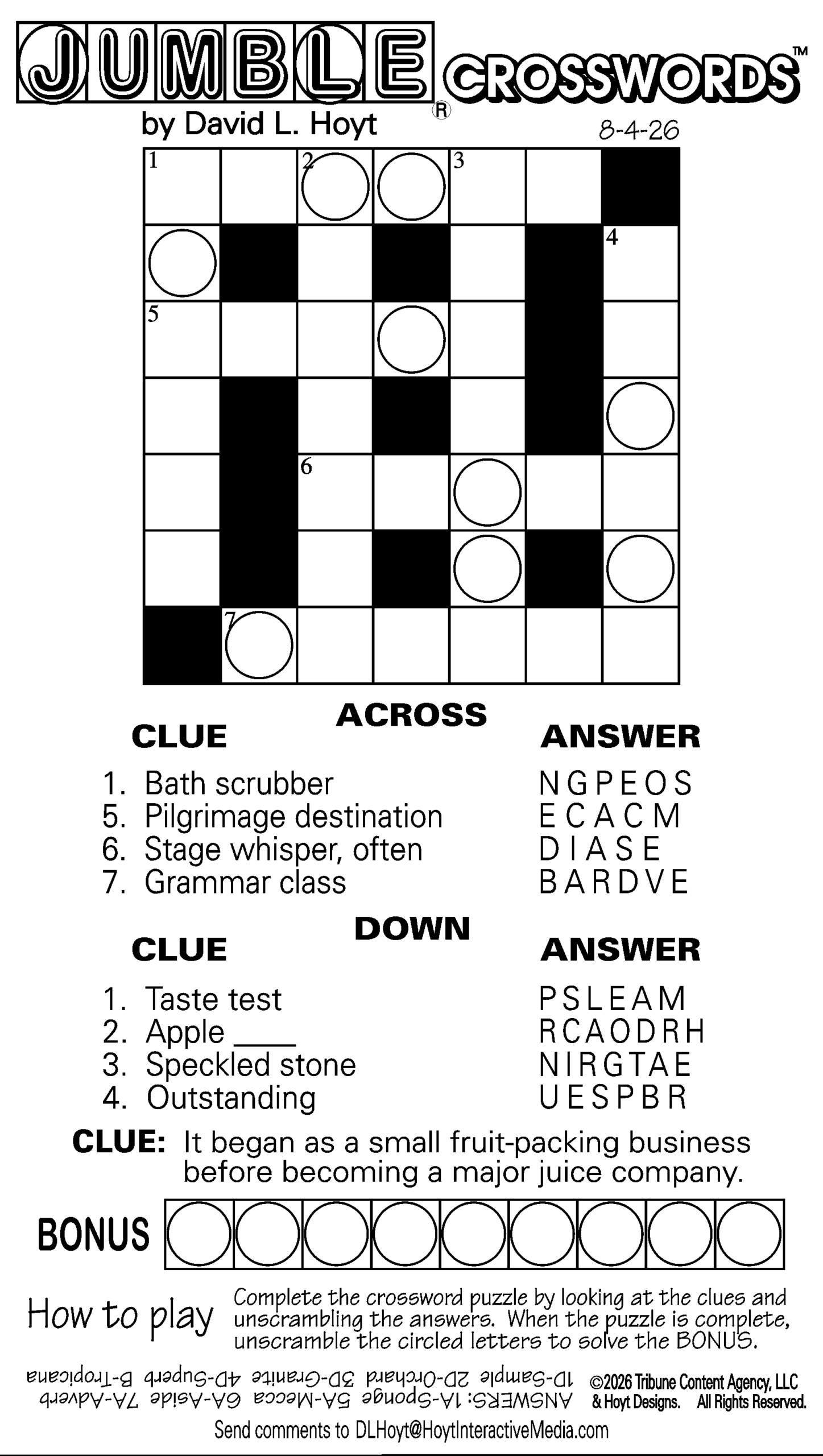 JUMBLE® CROSSWORDS™

by David L. Hoyt

8-4-26

1 2 3
4
5
6
7

ACROSS

CLUE ANSWER

1. Bath scrubber NGPEOS
5. Pilgrimage destination ECACM
6. Stage whisper, often DIASE
7. Grammar class BARDVE

DOWN

CLUE ANSWER

1. Taste test PSLEAM
2. Apple ____ RCAODRH
3. Speckled stone NIRGTAE
4. Outstanding UESPBR

CLUE: It began as a small fruit-packing business before becoming a major juice company.

BONUS

How to play Complete the crossword puzzle by looking at the clues and unscrambling the answers. When the puzzle is complete, unscramble the circled letters to solve the BONUS.

ANSWERS: 1A-Sponge 5A-Mecca 6A-Aside 7A-Adverb 1D-Sample 2D-Orchard 3D-Granite 4D-Superb B-Tropicana

©2026 Tribune Content Agency, LLC & Hoyt Designs. All Rights Reserved.

Send comments to DLHoyt@HoytInteractiveMedia.com